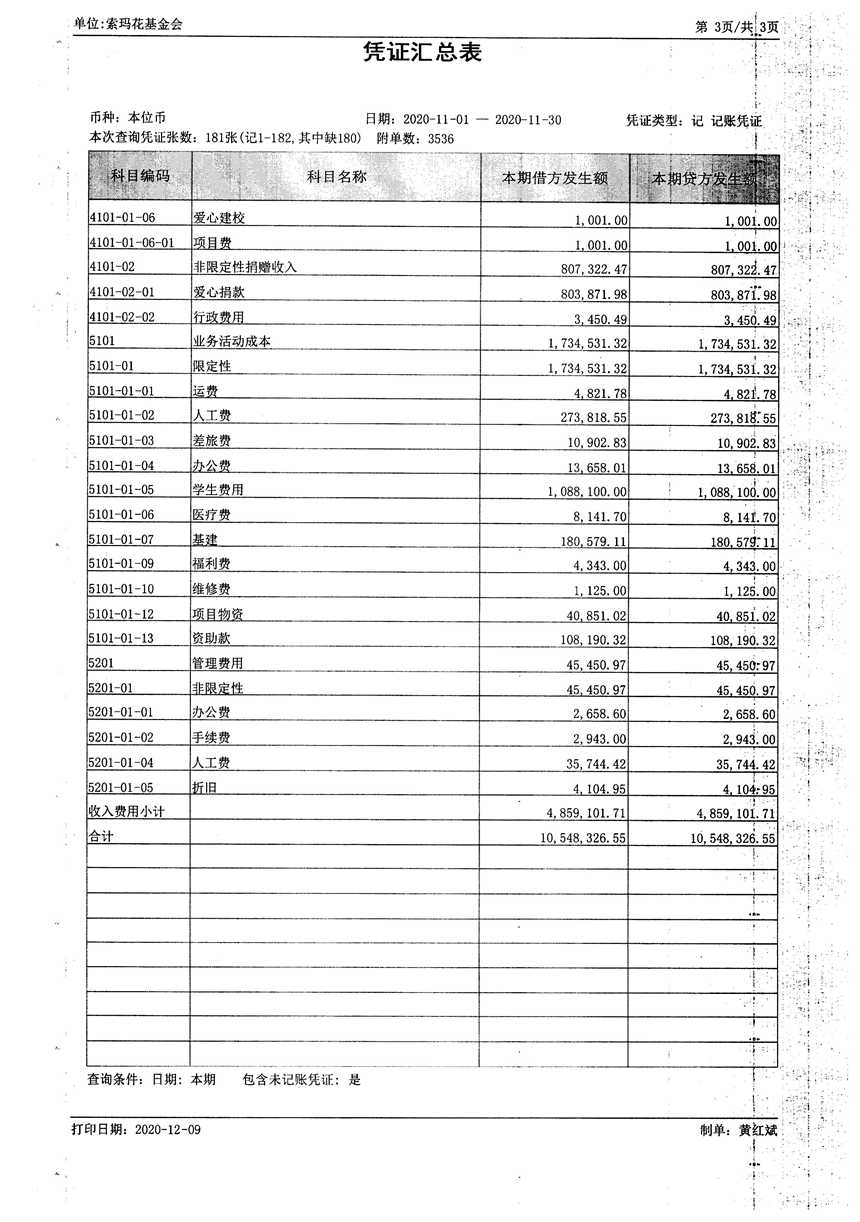 单位:索玛花基金会

第 3页/共 3页

凭证汇总表

币种：本位币　　日期：2020-11-01 — 2020-11-30　　凭证类型：记 记账凭证

本次查询凭证张数：181张(记1-182,其中缺180)　附单数：3536

| 科目编码 | 科目名称 | 本期借方发生额 | 本期贷方发生额 |
|---|---|---|---|
| 4101-01-06 | 爱心建校 | 1,001.00 | 1,001.00 |
| 4101-01-06-01 | 项目费 | 1,001.00 | 1,001.00 |
| 4101-02 | 非限定性捐赠收入 | 807,322.47 | 807,322.47 |
| 4101-02-01 | 爱心捐款 | 803,871.98 | 803,871.98 |
| 4101-02-02 | 行政费用 | 3,450.49 | 3,450.49 |
| 5101 | 业务活动成本 | 1,734,531.32 | 1,734,531.32 |
| 5101-01 | 限定性 | 1,734,531.32 | 1,734,531.32 |
| 5101-01-01 | 运费 | 4,821.78 | 4,821.78 |
| 5101-01-02 | 人工费 | 273,818.55 | 273,818.55 |
| 5101-01-03 | 差旅费 | 10,902.83 | 10,902.83 |
| 5101-01-04 | 办公费 | 13,658.01 | 13,658.01 |
| 5101-01-05 | 学生费用 | 1,088,100.00 | 1,088,100.00 |
| 5101-01-06 | 医疗费 | 8,141.70 | 8,141.70 |
| 5101-01-07 | 基建 | 180,579.11 | 180,579.11 |
| 5101-01-09 | 福利费 | 4,343.00 | 4,343.00 |
| 5101-01-10 | 维修费 | 1,125.00 | 1,125.00 |
| 5101-01-12 | 项目物资 | 40,851.02 | 40,851.02 |
| 5101-01-13 | 资助款 | 108,190.32 | 108,190.32 |
| 5201 | 管理费用 | 45,450.97 | 45,450.97 |
| 5201-01 | 非限定性 | 45,450.97 | 45,450.97 |
| 5201-01-01 | 办公费 | 2,658.60 | 2,658.60 |
| 5201-01-02 | 手续费 | 2,943.00 | 2,943.00 |
| 5201-01-04 | 人工费 | 35,744.42 | 35,744.42 |
| 5201-01-05 | 折旧 | 4,104.95 | 4,104.95 |
| 收入费用小计 | | 4,859,101.71 | 4,859,101.71 |
| 合计 | | 10,548,326.55 | 10,548,326.55 |

查询条件：日期：本期　包含未记账凭证：是

打印日期：2020-12-09

制单：黄红斌